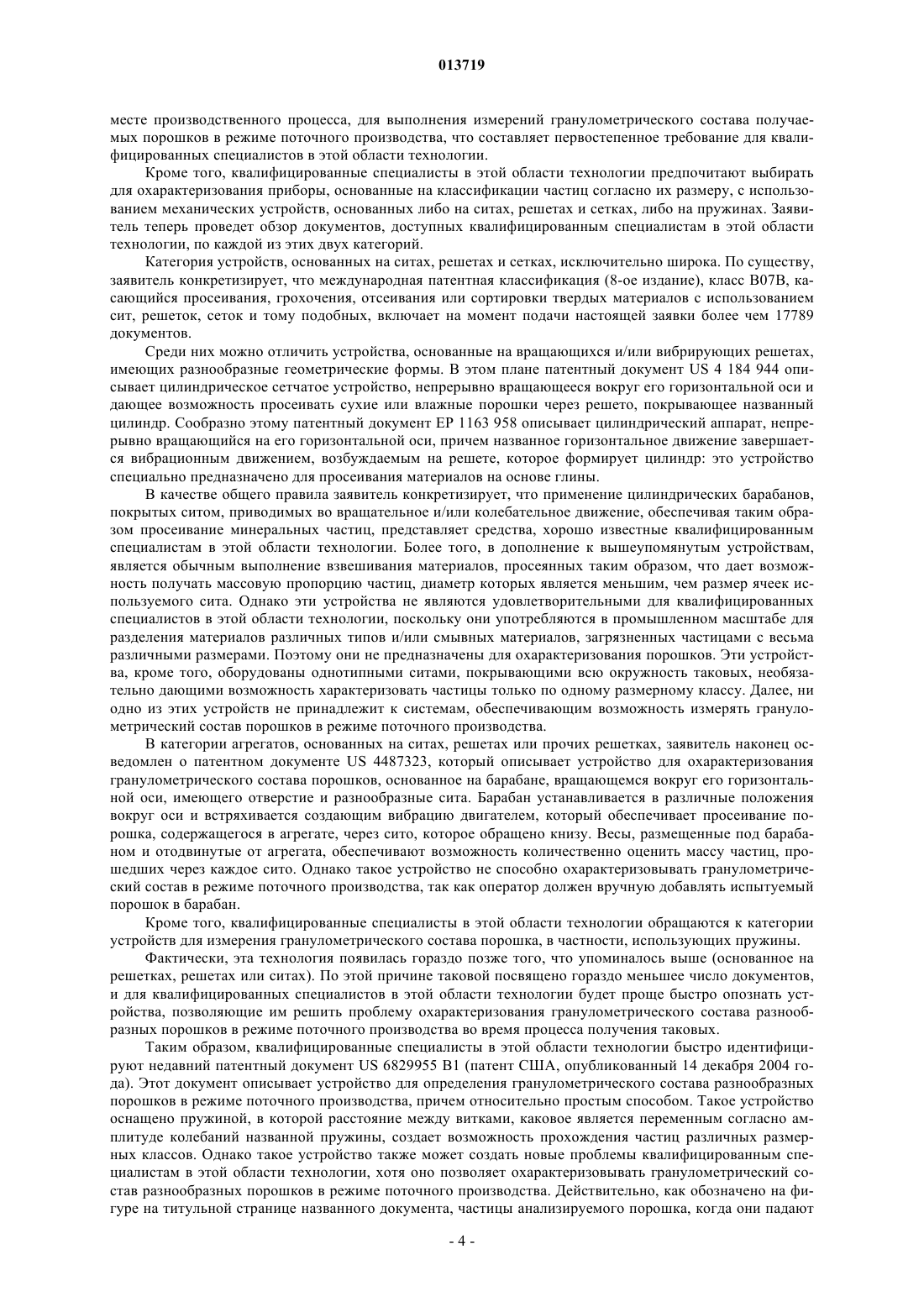 013719

месте производственного процесса, для выполнения измерений гранулометрического состава получаемых порошков в режиме поточного производства, что составляет первостепенное требование для квалифицированных специалистов в этой области технологии.

Кроме того, квалифицированные специалисты в этой области технологии предпочитают выбирать для охарактеризования приборы, основанные на классификации частиц согласно их размеру, с использованием механических устройств, основанных либо на ситах, решетах и сетках, либо на пружинах. Заявитель теперь проведет обзор документов, доступных квалифицированным специалистам в этой области технологии, по каждой из этих двух категорий.

Категория устройств, основанных на ситах, решетах и сетках, исключительно широка. По существу, заявитель конкретизирует, что международная патентная классификация (8-ое издание), класс B07B, касающийся просеивания, грохочения, отсеивания или сортировки твердых материалов с использованием сит, решеток, сеток и тому подобных, включает на момент подачи настоящей заявки более чем 17789 документов.

Среди них можно отличить устройства, основанные на вращающихся и/или вибрирующих решетах, имеющих разнообразные геометрические формы. В этом плане патентный документ US 4 184 944 описывает цилиндрическое сетчатое устройство, непрерывно вращающееся вокруг его горизонтальной оси и дающее возможность просеивать сухие или влажные порошки через решето, покрывающее названный цилиндр. Сообразно этому патентный документ EP 1163 958 описывает цилиндрический аппарат, непрерывно вращающийся на его горизонтальной оси, причем названное горизонтальное движение завершается вибрационным движением, возбуждаемым на решете, которое формирует цилиндр: это устройство специально предназначено для просеивания материалов на основе глины.

В качестве общего правила заявитель конкретизирует, что применение цилиндрических барабанов, покрытых ситом, приводимых во вращательное и/или колебательное движение, обеспечивая таким образом просеивание минеральных частиц, представляет средства, хорошо известные квалифицированным специалистам в этой области технологии. Более того, в дополнение к вышеупомянутым устройствам, является обычным выполнение взвешивания материалов, просеянных таким образом, что дает возможность получать массовую пропорцию частиц, диаметр которых является меньшим, чем размер ячеек используемого сита. Однако эти устройства не являются удовлетворительными для квалифицированных специалистов в этой области технологии, поскольку они употребляются в промышленном масштабе для разделения материалов различных типов и/или смывных материалов, загрязненных частицами с весьма различными размерами. Поэтому они не предназначены для охарактеризования порошков. Эти устройства, кроме того, оборудованы однотипными ситами, покрывающими всю окружность таковых, необязательно дающими возможность характеризовать частицы только по одному размерному классу. Далее, ни одно из этих устройств не принадлежит к системам, обеспечивающим возможность измерять гранулометрический состав порошков в режиме поточного производства.

В категории агрегатов, основанных на ситах, решетах или прочих решетках, заявитель наконец осведомлен о патентном документе US 4487323, который описывает устройство для охарактеризования гранулометрического состава порошков, основанное на барабане, вращающемся вокруг его горизонтальной оси, имеющего отверстие и разнообразные сита. Барабан устанавливается в различные положения вокруг оси и встряхивается создающим вибрацию двигателем, который обеспечивает просеивание порошка, содержащегося в агрегате, через сито, которое обращено книзу. Весы, размещенные под барабаном и отодвинутые от агрегата, обеспечивают возможность количественно оценить массу частиц, прошедших через каждое сито. Однако такое устройство не способно охарактеризовывать гранулометрический состав в режиме поточного производства, так как оператор должен вручную добавлять испытуемый порошок в барабан.

Кроме того, квалифицированные специалисты в этой области технологии обращаются к категории устройств для измерения гранулометрического состава порошка, в частности, использующих пружины.

Фактически, эта технология появилась гораздо позже того, что упоминалось выше (основанное на решетках, решетах или ситах). По этой причине таковой посвящено гораздо меньшее число документов, и для квалифицированных специалистов в этой области технологии будет проще быстро опознать устройства, позволяющие им решить проблему охарактеризования гранулометрического состава разнообразных порошков в режиме поточного производства во время процесса получения таковых.

Таким образом, квалифицированные специалисты в этой области технологии быстро идентифицируют недавний патентный документ US 6829955 B1 (патент США, опубликованный 14 декабря 2004 года). Этот документ описывает устройство для определения гранулометрического состава разнообразных порошков в режиме поточного производства, причем относительно простым способом. Такое устройство оснащено пружиной, в которой расстояние между витками, каковое является переменным согласно амплитуде колебаний названной пружины, создает возможность прохождения частиц различных размерных классов. Однако такое устройство также может создать новые проблемы квалифицированным специалистам в этой области технологии, хотя оно позволяет охарактеризовывать гранулометрический состав разнообразных порошков в режиме поточного производства. Действительно, как обозначено на фигуре на титульной странице названного документа, частицы анализируемого порошка, когда они падают

- 4 -